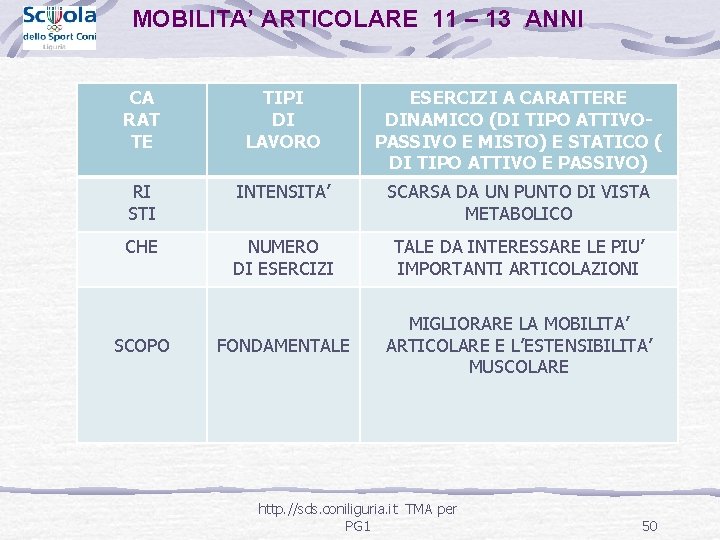 Scuola dello Sport Coni Liguria

MOBILITA' ARTICOLARE 11 – 13 ANNI

| CA RAT TE | TIPI DI LAVORO | ESERCIZI A CARATTERE DINAMICO (DI TIPO ATTIVO-PASSIVO E MISTO) E STATICO ( DI TIPO ATTIVO E PASSIVO) |
|---|---|---|
| RI STI | INTENSITA' | SCARSA DA UN PUNTO DI VISTA METABOLICO |
| CHE | NUMERO DI ESERCIZI | TALE DA INTERESSARE LE PIU' IMPORTANTI ARTICOLAZIONI |
| SCOPO | FONDAMENTALE | MIGLIORARE LA MOBILITA' ARTICOLARE E L'ESTENSIBILITA' MUSCOLARE |

http://sds.coniliguria.it TMA per PG1

50